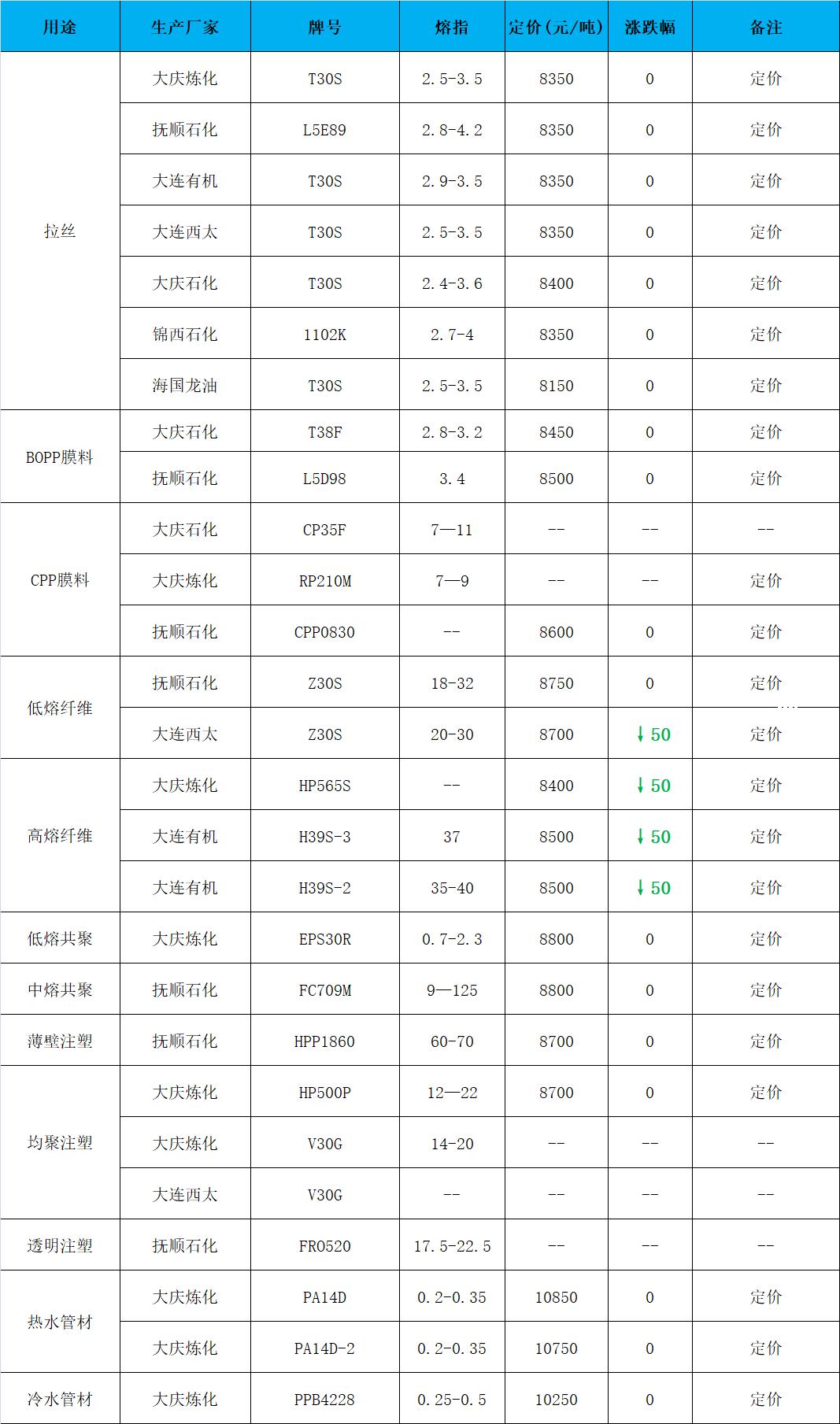 | 用途 | 生产厂家 | 牌号 | 熔指 | 定价(元/吨) | 涨跌幅 | 备注 |
|---|---|---|---|---|---|---|
| 拉丝 | 大庆炼化 | T30S | 2.5-3.5 | 8350 | 0 | 定价 |
| | 抚顺石化 | L5E89 | 2.8-4.2 | 8350 | 0 | 定价 |
| | 大连有机 | T30S | 2.9-3.5 | 8350 | 0 | 定价 |
| | 大连西太 | T30S | 2.5-3.5 | 8350 | 0 | 定价 |
| | 大庆石化 | T30S | 2.4-3.6 | 8400 | 0 | 定价 |
| | 锦西石化 | 1102K | 2.7-4 | 8350 | 0 | 定价 |
| | 海国龙油 | T30S | 2.5-3.5 | 8150 | 0 | 定价 |
| BOPP膜料 | 大庆石化 | T38F | 2.8-3.2 | 8450 | 0 | 定价 |
| | 抚顺石化 | L5D98 | 3.4 | 8500 | 0 | 定价 |
| CPP膜料 | 大庆石化 | CP35F | 7—11 | -- | -- | -- |
| | 大庆炼化 | RP210M | 7—9 | -- | -- | 定价 |
| | 抚顺石化 | CPP0830 | -- | 8600 | 0 | 定价 |
| 低熔纤维 | 抚顺石化 | Z30S | 18-32 | 8750 | 0 | 定价 |
| | 大连西太 | Z30S | 20-30 | 8700 | ↓50 | 定价 |
| 高熔纤维 | 大庆炼化 | HP565S | -- | 8400 | ↓50 | 定价 |
| | 大连有机 | H39S-3 | 37 | 8500 | ↓50 | 定价 |
| | 大连有机 | H39S-2 | 35-40 | 8500 | ↓50 | 定价 |
| 低熔共聚 | 大庆炼化 | EPS30R | 0.7-2.3 | 8800 | 0 | 定价 |
| 中熔共聚 | 抚顺石化 | FC709M | 9—125 | 8800 | 0 | 定价 |
| 薄壁注塑 | 抚顺石化 | HPP1860 | 60-70 | 8700 | 0 | 定价 |
| 均聚注塑 | 大庆炼化 | HP500P | 12—22 | 8700 | 0 | 定价 |
| | 大庆炼化 | V30G | 14-20 | -- | -- | -- |
| | 大连西太 | V30G | -- | -- | -- | -- |
| 透明注塑 | 抚顺石化 | FR0520 | 17.5-22.5 | -- | -- | -- |
| 热水管材 | 大庆炼化 | PA14D | 0.2-0.35 | 10850 | 0 | 定价 |
| | 大庆炼化 | PA14D-2 | 0.2-0.35 | 10750 | 0 | 定价 |
| 冷水管材 | 大庆炼化 | PPB4228 | 0.25-0.5 | 10250 | 0 | 定价 |